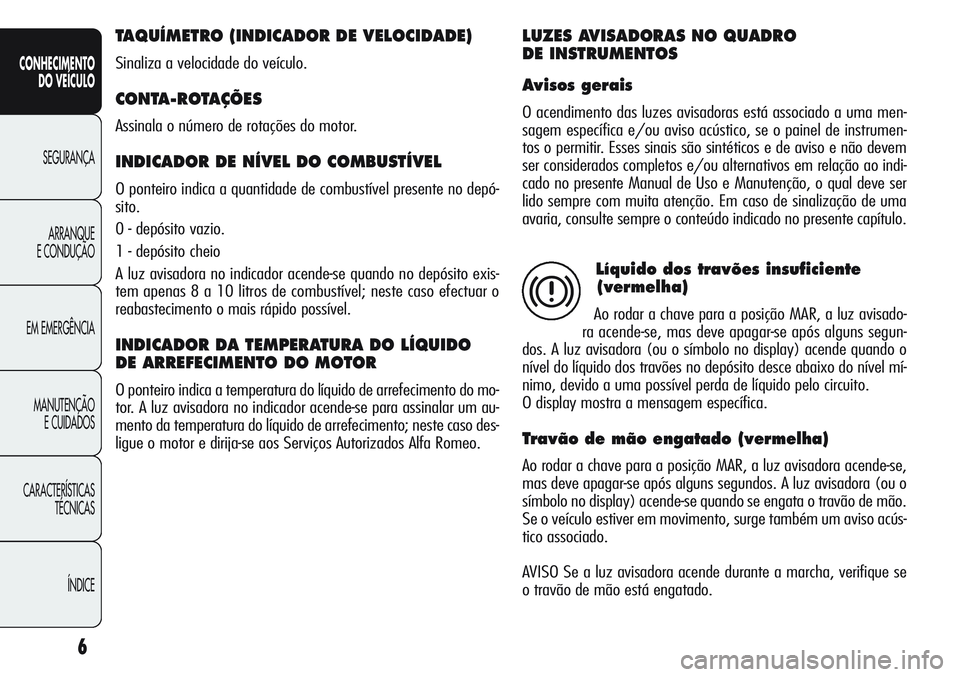 CONHECIMENTO DO VEÍCULO

SEGURANÇA

ARRANQUE E CONDUÇÃO

EM EMERGÊNCIA

MANUTENÇÃO E CUIDADOS

CARACTERÍSTICAS TÉCNICAS

ÍNDICE

6

TAQUÍMETRO (INDICADOR DE VELOCIDADE)

Sinaliza a velocidade do veículo.

CONTA-ROTAÇÕES

Assinala o número de rotações do motor.

INDICADOR DE NÍVEL DO COMBUSTÍVEL

O ponteiro indica a quantidade de combustível presente no depósito.

0 - depósito vazio.

1 - depósito cheio

A luz avisadora no indicador acende-se quando no depósito existem apenas 8 a 10 litros de combustível; neste caso efectuar o reabastecimento o mais rápido possível.

INDICADOR DA TEMPERATURA DO LÍQUIDO DE ARREFECIMENTO DO MOTOR

O ponteiro indica a temperatura do líquido de arrefecimento do motor. A luz avisadora no indicador acende-se para assinalar um aumento da temperatura do líquido de arrefecimento; neste caso desligue o motor e dirija-se aos Serviços Autorizados Alfa Romeo.

LUZES AVISADORAS NO QUADRO DE INSTRUMENTOS

Avisos gerais

O acendimento das luzes avisadoras está associado a uma mensagem específica e/ou aviso acústico, se o painel de instrumentos o permitir. Esses sinais são sintéticos e de aviso e não devem ser considerados completos e/ou alternativos em relação ao indicado no presente Manual de Uso e Manutenção, o qual deve ser lido sempre com muita atenção. Em caso de sinalização de uma avaria, consulte sempre o conteúdo indicado no presente capítulo.

Líquido dos travões insuficiente (vermelha)

Ao rodar a chave para a posição MAR, a luz avisadora acende-se, mas deve apagar-se após alguns segundos. A luz avisadora (ou o símbolo no display) acende quando o nível do líquido dos travões no depósito desce abaixo do nível mínimo, devido a uma possível perda de líquido pelo circuito.
O display mostra a mensagem específica.

Travão de mão engatado (vermelha)

Ao rodar a chave para a posição MAR, a luz avisadora acende-se, mas deve apagar-se após alguns segundos. A luz avisadora (ou o símbolo no display) acende-se quando se engata o travão de mão. Se o veículo estiver em movimento, surge também um aviso acústico associado.

AVISO Se a luz avisadora acende durante a marcha, verifique se o travão de mão está engatado.

carmanualsonline.info